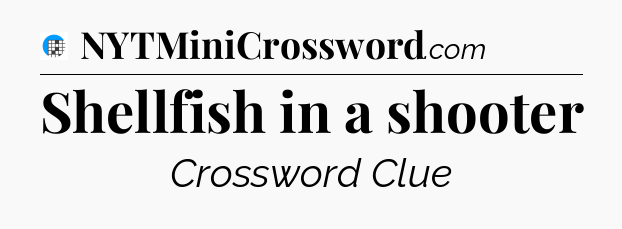 NYTMiniCrossword.com

Shellfish in a shooter

Crossword Clue